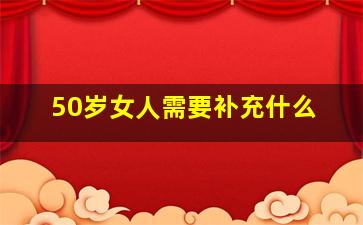 50岁女人需要补充什么